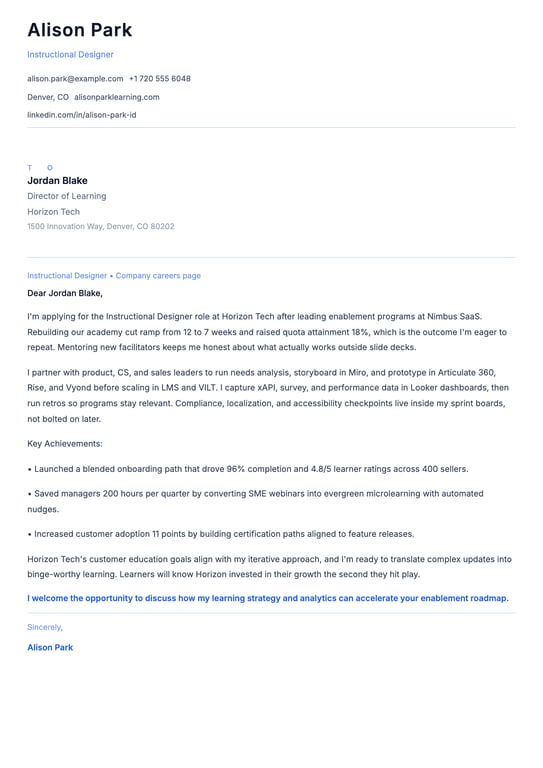 Alison Park

Instructional Designer

alison.park@example.com +1 720 555 6048

Denver, CO alisonparklearning.com

linkedin.com/in/alison-park-id

T O

Jordan Blake

Director of Learning

Horizon Tech

1500 Innovation Way, Denver, CO 80202

Instructional Designer • Company careers page

Dear Jordan Blake,

I'm applying for the Instructional Designer role at Horizon Tech after leading enablement programs at Nimbus SaaS. Rebuilding our academy cut ramp from 12 to 7 weeks and raised quota attainment 18%, which is the outcome I'm eager to repeat. Mentoring new facilitators keeps me honest about what actually works outside slide decks.

I partner with product, CS, and sales leaders to run needs analysis, storyboard in Miro, and prototype in Articulate 360, Rise, and Vyond before scaling in LMS and VILT. I capture xAPI, survey, and performance data in Looker dashboards, then run retros so programs stay relevant. Compliance, localization, and accessibility checkpoints live inside my sprint boards, not bolted on later.

Key Achievements:

• Launched a blended onboarding path that drove 96% completion and 4.8/5 learner ratings across 400 sellers.

• Saved managers 200 hours per quarter by converting SME webinars into evergreen microlearning with automated nudges.

• Increased customer adoption 11 points by building certification paths aligned to feature releases.

Horizon Tech's customer education goals align with my iterative approach, and I'm ready to translate complex updates into binge-worthy learning. Learners will know Horizon invested in their growth the second they hit play.

I welcome the opportunity to discuss how my learning strategy and analytics can accelerate your enablement roadmap.

Sincerely,

Alison Park